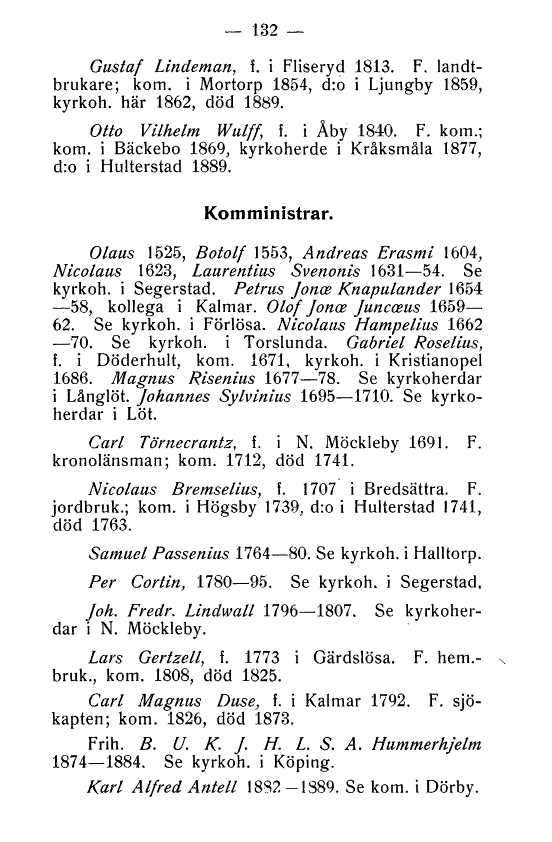 — 132 —

Gustaf Lindeman, f. i Fliseryd 1813. F. landtbrukare; kom. i Mortorp 1854, d:o i Ljungby 1859, kyrkoh. här 1862, död 1889.

Otto Vilhelm Wulff, f. i Åby 1840. F. kom.; kom. i Bäckebo 1869, kyrkoherde i Kråksmåla 1877, d:o i Hulterstad 1889.

Komministrar.

Olaus 1525, Botolf 1553, Andreas Erasmi 1604, Nicolaus 1623, Laurentius Svenonis 1631—54. Se kyrkoh. i Segerstad. Petrus Jonæ Knapulander 1654—58, kollega i Kalmar. Olof Jonæ Juncæus 1659—62. Se kyrkoh. i Förlösa. Nicolaus Hampelius 1662—70. Se kyrkoh. i Torslunda. Gabriel Roselius, f. i Döderhult, kom. 1671, kyrkoh. i Kristianopel 1686. Magnus Risenius 1677—78. Se kyrkoherdar i Långlöt. Johannes Sylvinius 1695—1710. Se kyrkoherdar i Löt.

Carl Törnecrantz, f. i N. Möckleby 1691. F. kronolänsman; kom. 1712, död 1741.

Nicolaus Bremselius, f. 1707 i Bredsättra. F. jordbruk.; kom. i Högsby 1739, d:o i Hulterstad 1741, död 1763.

Samuel Passenius 1764—80. Se kyrkoh. i Halltorp.

Per Cortin, 1780—95. Se kyrkoh. i Segerstad.

Joh. Fredr. Lindwall 1796—1807. Se kyrkoherdar i N. Möckleby.

Lars Gertzell, f. 1773 i Gärdslösa. F. hem.-bruk., kom. 1808, död 1825.

Carl Magnus Duse, f. i Kalmar 1792. F. sjökapten; kom. 1826, död 1873.

Frih. B. U. K. J. H. L. S. A. Hummerhjelm 1874—1884. Se kyrkoh. i Köping.

Karl Alfred Antell 1882—1889. Se kom. i Dörby.